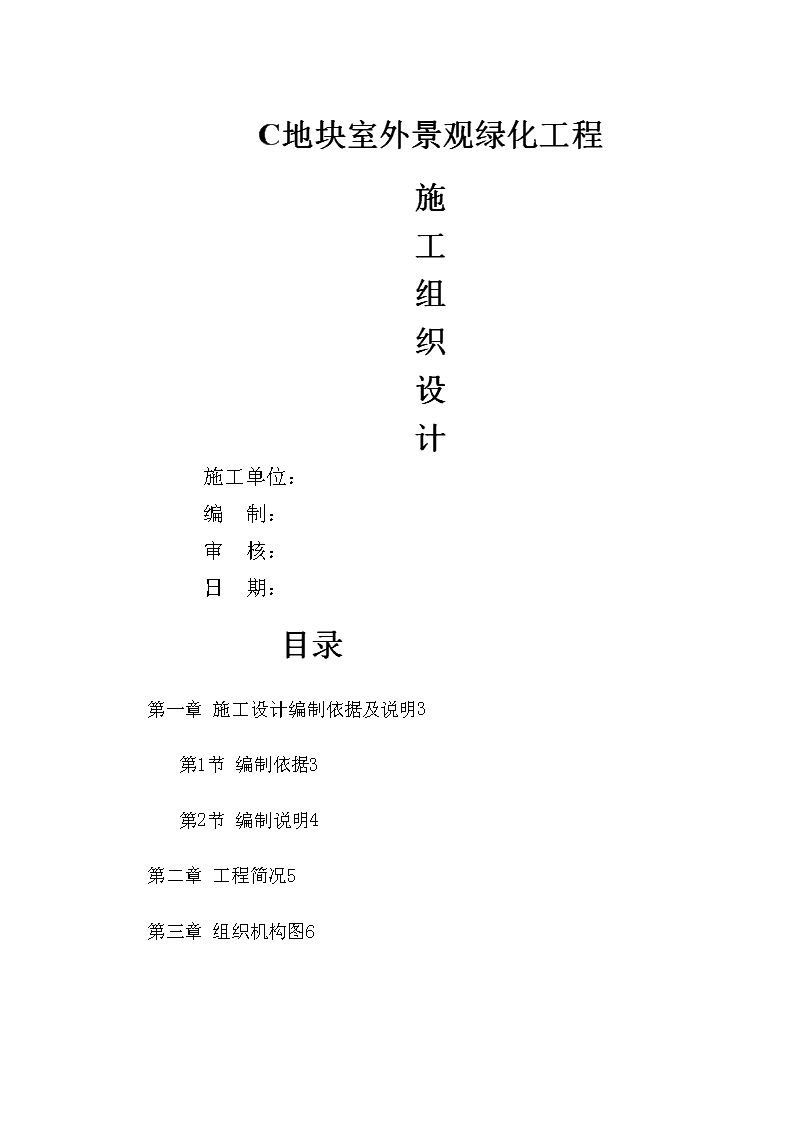 C地块室外景观绿化工程

施
工
组
织
设
计

施工单位：
编　制：
审　核：
日　期：

目录

第一章 施工设计编制依据及说明3

第1节 编制依据3

第2节 编制说明4

第二章 工程简况5

第三章 组织机构图6